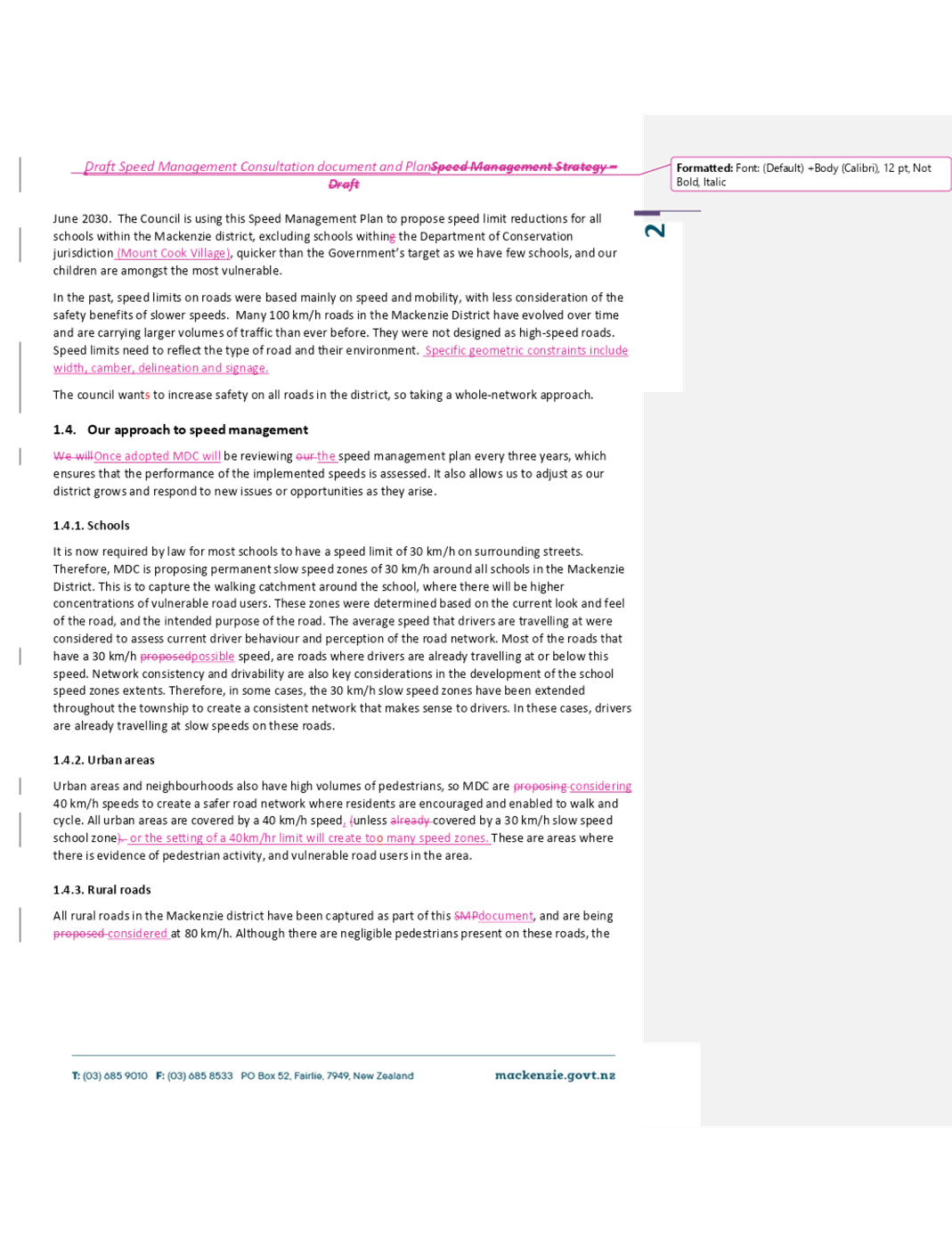 Draft Speed Management Consultation document and PlanSpeed Management Strategy – Draft

Formatted: Font: (Default) +Body (Calibri), 12 pt, Not Bold, Italic

2

June 2030. The Council is using this Speed Management Plan to propose speed limit reductions for all schools within the Mackenzie district, excluding schools withing the Department of Conservation jurisdiction (Mount Cook Village), quicker than the Government's target as we have few schools, and our children are amongst the most vulnerable.

In the past, speed limits on roads were based mainly on speed and mobility, with less consideration of the safety benefits of slower speeds. Many 100 km/h roads in the Mackenzie District have evolved over time and are carrying larger volumes of traffic than ever before. They were not designed as high-speed roads. Speed limits need to reflect the type of road and their environment. Specific geometric constraints include width, camber, delineation and signage.

The council wants to increase safety on all roads in the district, so taking a whole-network approach.

1.4. Our approach to speed management

We willOnce adopted MDC will be reviewing our the speed management plan every three years, which ensures that the performance of the implemented speeds is assessed. It also allows us to adjust as our district grows and respond to new issues or opportunities as they arise.

1.4.1. Schools

It is now required by law for most schools to have a speed limit of 30 km/h on surrounding streets. Therefore, MDC is proposing permanent slow speed zones of 30 km/h around all schools in the Mackenzie District. This is to capture the walking catchment around the school, where there will be higher concentrations of vulnerable road users. These zones were determined based on the current look and feel of the road, and the intended purpose of the road. The average speed that drivers are travelling at were considered to assess current driver behaviour and perception of the road network. Most of the roads that have a 30 km/h proposedpossible speed, are roads where drivers are already travelling at or below this speed. Network consistency and drivability are also key considerations in the development of the school speed zones extents. Therefore, in some cases, the 30 km/h slow speed zones have been extended throughout the township to create a consistent network that makes sense to drivers. In these cases, drivers are already travelling at slow speeds on these roads.

1.4.2. Urban areas

Urban areas and neighbourhoods also have high volumes of pedestrians, so MDC are proposing considering 40 km/h speeds to create a safer road network where residents are encouraged and enabled to walk and cycle. All urban areas are covered by a 40 km/h speed, (unless already covered by a 30 km/h slow speed school zone). or the setting of a 40km/hr limit will create too many speed zones. These are areas where there is evidence of pedestrian activity, and vulnerable road users in the area.

1.4.3. Rural roads

All rural roads in the Mackenzie district have been captured as part of this SMPdocument, and are being proposed considered at 80 km/h. Although there are negligible pedestrians present on these roads, the

T: (03) 685 9010 F: (03) 685 8533 PO Box 52, Fairlie, 7949, New Zealand mackenzie.govt.nz